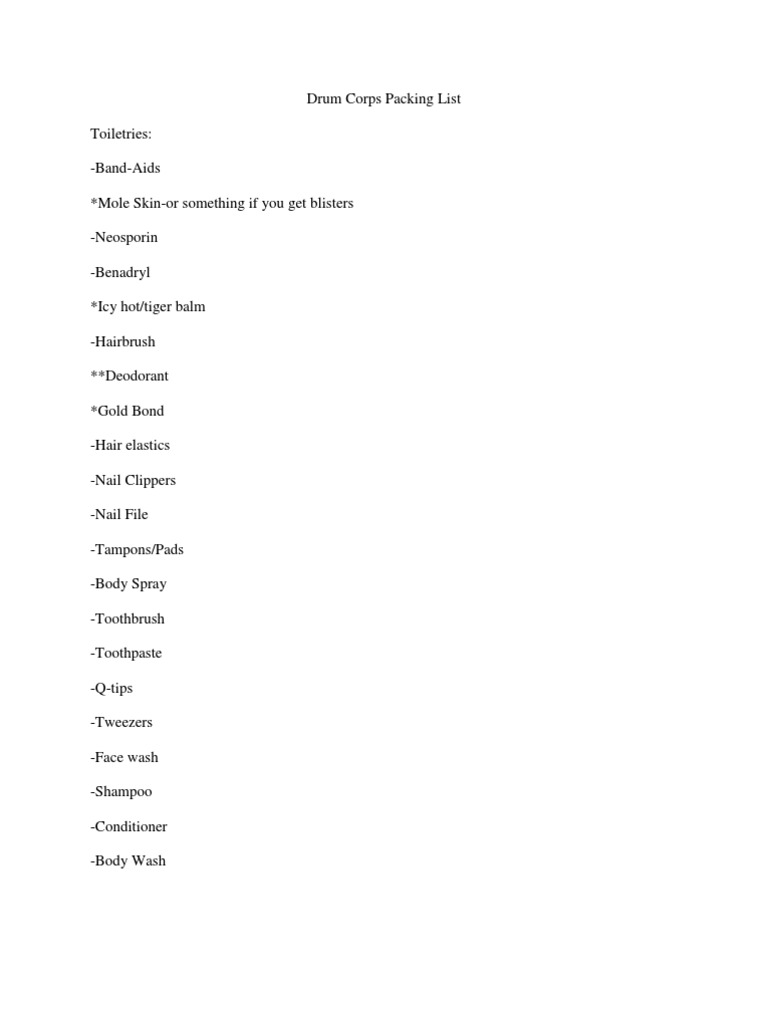 Drum Corps Packing List

Toiletries:

-Band-Aids

*Mole Skin-or something if you get blisters

-Neosporin

-Benadryl

*Icy hot/tiger balm

-Hairbrush

**Deodorant

*Gold Bond

-Hair elastics

-Nail Clippers

-Nail File

-Tampons/Pads

-Body Spray

-Toothbrush

-Toothpaste

-Q-tips

-Tweezers

-Face wash

-Shampoo

-Conditioner

-Body Wash